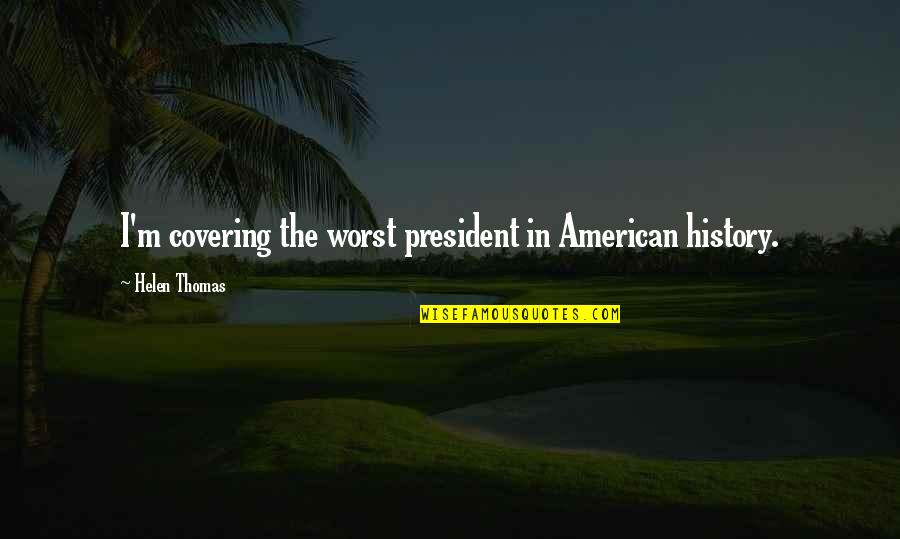 I'm covering the worst president in American history.

~ Helen Thomas

WISEFAMOUSQUOTES.COM